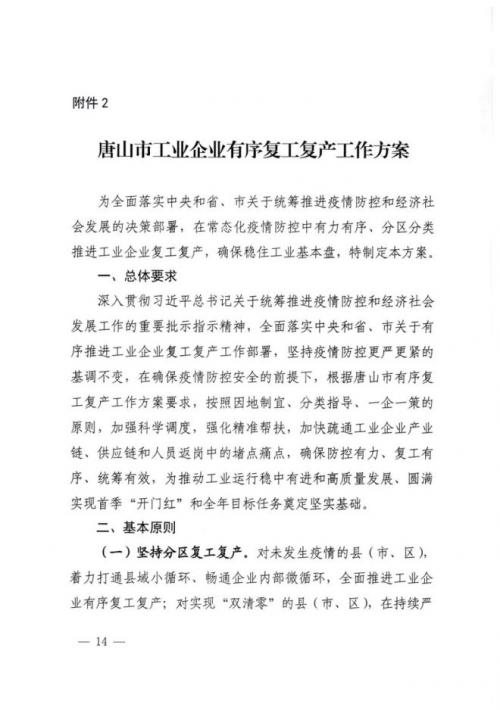 附件 2

唐山市工业企业有序复工复产工作方案

为全面落实中央和省、市关于统筹推进疫情防控和经济社会发展的决策部署，在常态化疫情防控中有力有序、分区分类推进工业企业复工复产，确保稳住工业基本盘，特制定本方案。

一、总体要求

深入贯彻习近平总书记关于统筹推进疫情防控和经济社会发展工作的重要批示指示精神，全面落实中央和省、市关于有序推进工业企业复工复产工作部署，坚持疫情防控更严更紧的基调不变，在确保疫情防控安全的前提下，根据唐山市有序复工复产工作方案要求，按照因地制宜、分类指导、一企一策的原则，加强科学调度，强化精准帮扶，加快疏通工业企业产业链、供应链和人员返岗中的堵点痛点，确保防控有力、复工有序、统筹有效，为推动工业运行稳中有进和高质量发展、圆满实现首季“开门红”和全年目标任务奠定坚实基础。

二、基本原则

（一）坚持分区复工复产。对未发生疫情的县（市、区），着力打通县域小循环、畅通企业内部微循环，全面推进工业企业有序复工复产；对实现“双清零”的县（市、区），在持续严

— 14 —